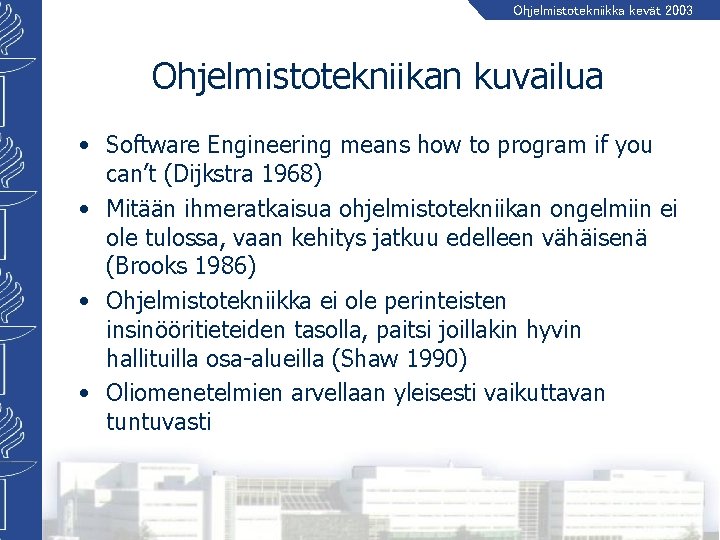 Ohjelmistotekniikka kevät 2003

Ohjelmistotekniikan kuvailua

• Software Engineering means how to program if you can't (Dijkstra 1968)
• Mitään ihmeratkaisua ohjelmistotekniikan ongelmiin ei ole tulossa, vaan kehitys jatkuu edelleen vähäisenä (Brooks 1986)
• Ohjelmistotekniikka ei ole perinteisten insinööritieteiden tasolla, paitsi joillakin hyvin hallituilla osa-alueilla (Shaw 1990)
• Oliomenetelmien arvellaan yleisesti vaikuttavan tuntuvasti